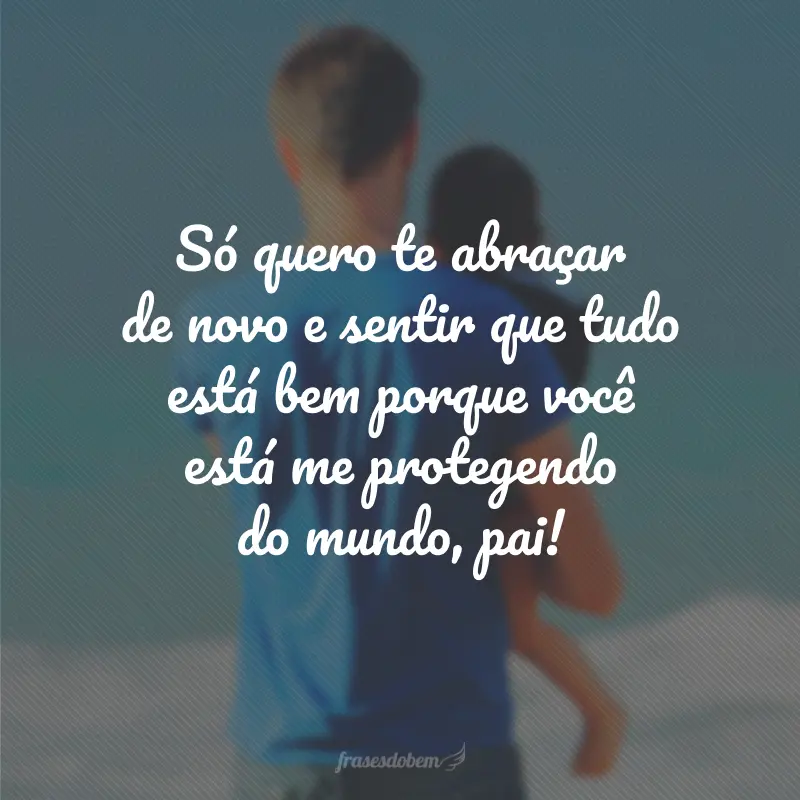 Só quero te abraçar de novo e sentir que tudo está bem porque você está me protegendo do mundo, pai!

frasesdobem